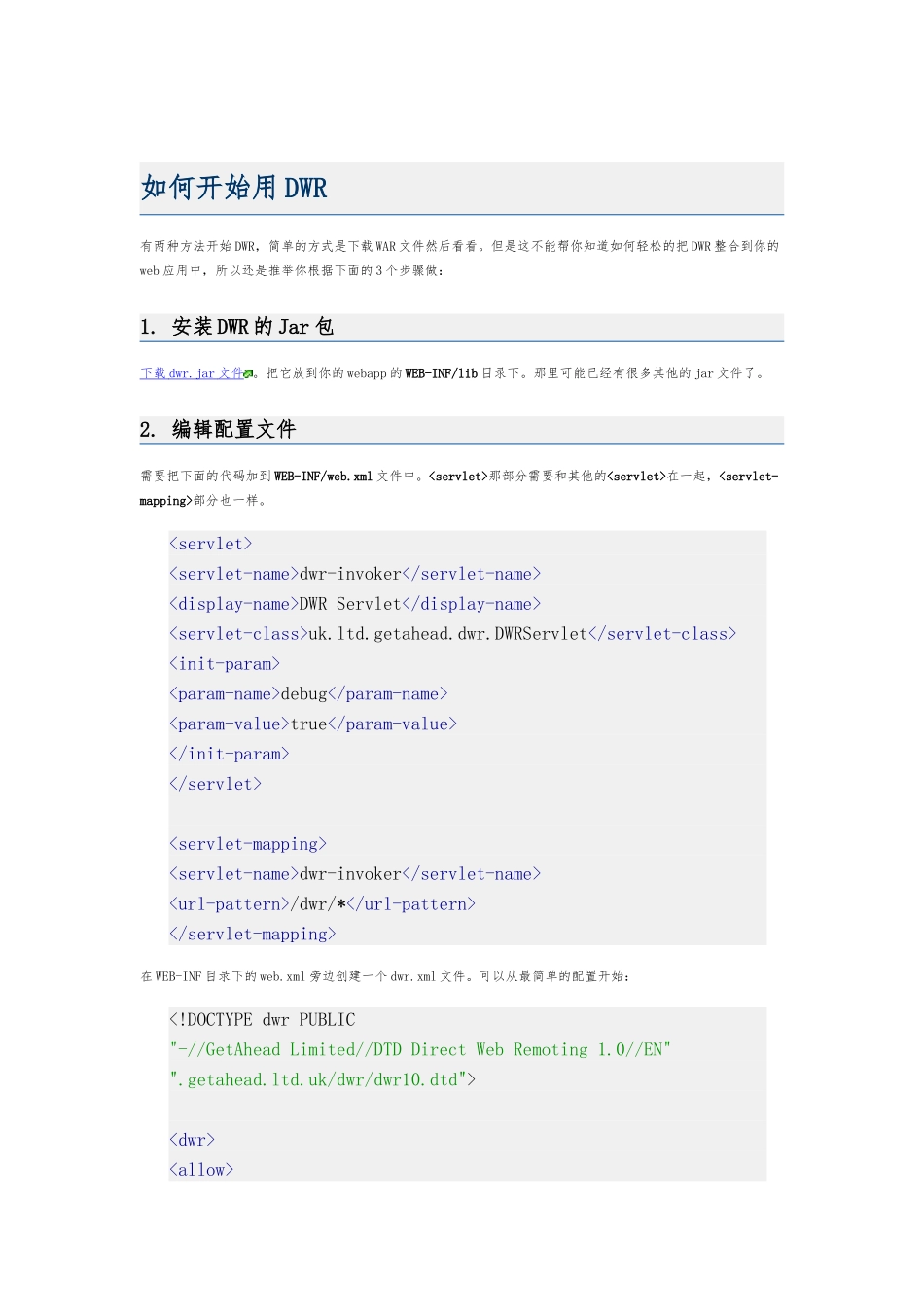 如何开始用DWR

有两种方法开始DWR，简单的方式是下载WAR文件然后看看。但是这不能帮你知道如何轻松的把DWR整合到你的web应用中，所以还是推举你根据下面的3个步骤做：

1. 安装DWR的Jar包

下载dwr.jar文件。把它放到你的webapp的WEB-INF/lib目录下。那里可能已经有很多其他的jar文件了。

2. 编辑配置文件

需要把下面的代码加到WEB-INF/web.xml文件中。<servlet>那部分需要和其他的<servlet>在一起，<servlet-mapping>部分也一样。

<servlet>
<servlet-name>dwr-invoker</servlet-name>
<display-name>DWR Servlet</display-name>
<servlet-class>uk.ltd.getahead.dwr.DWRServlet</servlet-class>
<init-param>
<param-name>debug</param-name>
<param-value>true</param-value>
</init-param>
</servlet>

<servlet-mapping>
<servlet-name>dwr-invoker</servlet-name>
<url-pattern>/dwr/*</url-pattern>
</servlet-mapping>

在WEB-INF目录下的web.xml旁边创建一个dwr.xml文件。可以从最简单的配置开始：

<!DOCTYPE dwr PUBLIC
"-//GetAhead Limited//DTD Direct Web Remoting 1.0//EN"
".getahead.ltd.uk/dwr/dwr10.dtd">

<dwr>
<allow>